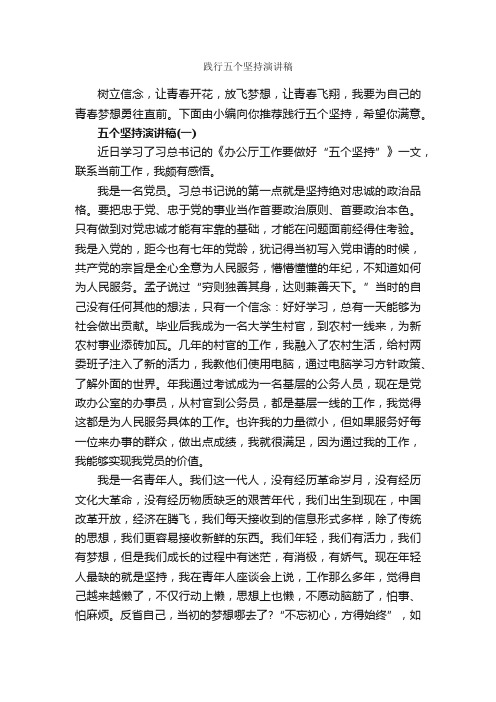 践行五个坚持演讲稿

树立信念，让青春开花，放飞梦想，让青春飞翔，我要为自己的青春梦想勇往直前。下面由小编向你推荐践行五个坚持，希望你满意。

五个坚持演讲稿(一)

近日学习了习总书记的《办公厅工作要做好“五个坚持”》一文，联系当前工作，我颇有感悟。

我是一名党员。习总书记说的第一点就是坚持绝对忠诚的政治品格。要把忠于党、忠于党的事业当作首要政治原则、首要政治本色。只有做到对党忠诚才能有牢靠的基础，才能在问题面前经得住考验。我是入党的，距今也有七年的党龄，犹记得当初写入党申请的时候，共产党的宗旨是全心全意为人民服务，懵懵懂懂的年纪，不知道如何为人民服务。孟子说过“穷则独善其身，达则兼善天下。”当时的自己没有任何其他的想法，只有一个信念：好好学习，总有一天能够为社会做出贡献。毕业后我成为一名大学生村官，到农村一线来，为新农村事业添砖加瓦。几年的村官的工作，我融入了农村生活，给村两委班子注入了新的活力，我教他们使用电脑，通过电脑学习方针政策、了解外面的世界。年我通过考试成为一名基层的公务人员，现在是党政办公室的办事员，从村官到公务员，都是基层一线的工作，我觉得这都是为人民服务具体的工作。也许我的力量微小，但如果服务好每一位来办事的群众，做出点成绩，我就很满足，因为通过我的工作，我能够实现我党员的价值。

我是一名青年人。我们这一代人，没有经历革命岁月，没有经历文化大革命，没有经历物质缺乏的艰苦年代，我们出生到现在，中国改革开放，经济在腾飞，我们每天接收到的信息形式多样，除了传统的思想，我们更容易接收新鲜的东西。我们年轻，我们有活力，我们有梦想，但是我们成长的过程中有迷茫，有消极，有娇气。现在年轻人最缺的就是坚持，我在青年人座谈会上说，工作那么多年，觉得自己越来越懒了，不仅行动上懒，思想上也懒，不愿动脑筋了，怕事、怕麻烦。反省自己，当初的梦想哪去了？“不忘初心，方得始终”，如